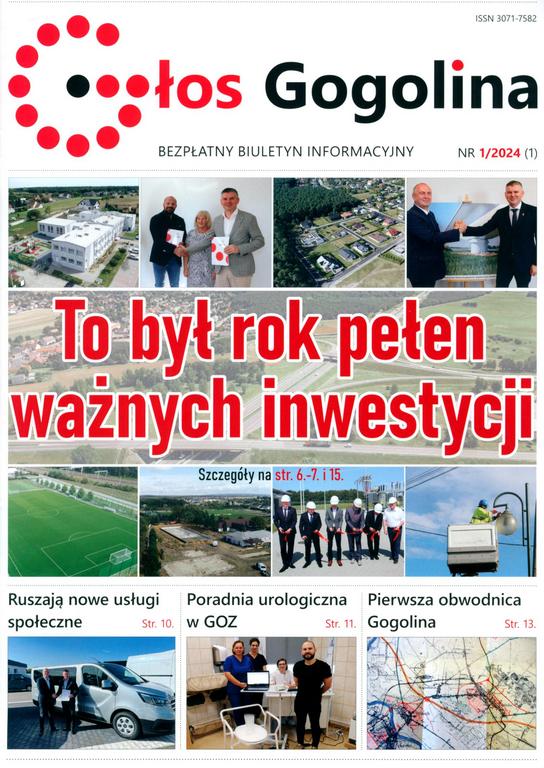 ISSN 3071-7582

łos Gogolina

BEZPŁATNY BIULETYN INFORMACYJNY

NR 1/2024 (1)

To był rok pełen ważnych inwestycji

Szczegóły na str. 6.-7. i 15.

Ruszają nowe usługi społeczne Str. 10.

Poradnia urologiczna w GOZ Str. 11.

Pierwsza obwodnica Gogolina Str. 13.